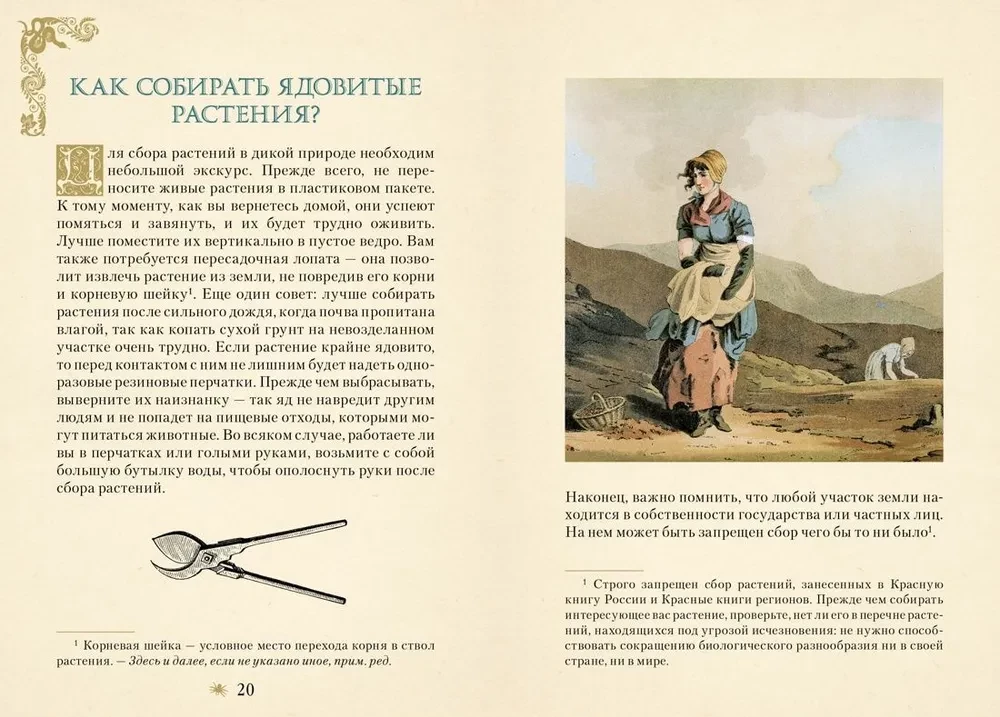 КАК СОБИРАТЬ ЯДОВИТЫЕ РАСТЕНИЯ?

Для сбора растений в дикой природе необходим небольшой экскурс. Прежде всего, не переносите живые растения в пластиковом пакете. К тому моменту, как вы вернетесь домой, они успеют помяться и завянуть, и их будет трудно оживить. Лучше поместите их вертикально в пустое ведро. Вам также потребуется пересадочная лопата — она позволит извлечь растение из земли, не повредив его корни и корневую шейку$^{1}$. Еще один совет: лучше собирать растения после сильного дождя, когда почва пропитана влагой, так как копать сухой грунт на невозделанном участке очень трудно. Если растение крайне ядовито, то перед контактом с ним не лишним будет надеть одноразовые резиновые перчатки. Прежде чем выбрасывать, выверните их наизнанку — так яд не навредит другим людям и не попадет на пищевые отходы, которыми могут питаться животные. Во всяком случае, работаете ли вы в перчатках или голыми руками, возьмите с собой большую бутылку воды, чтобы ополоснуть руки после сбора растений.

$^{1}$ Корневая шейка — условное место перехода корня в ствол растения. — Здесь и далее, если не указано иное, прим. ред.

20

Наконец, важно помнить, что любой участок земли находится в собственности государства или частных лиц. На нем может быть запрещен сбор чего бы то ни было$^{1}$.

$^{1}$ Строго запрещен сбор растений, занесенных в Красную книгу России и Красные книги регионов. Прежде чем собирать интересующее вас растение, проверьте, нет ли его в перечне растений, находящихся под угрозой исчезновения: не нужно способствовать сокращению биологического разнообразия ни в своей стране, ни в мире.